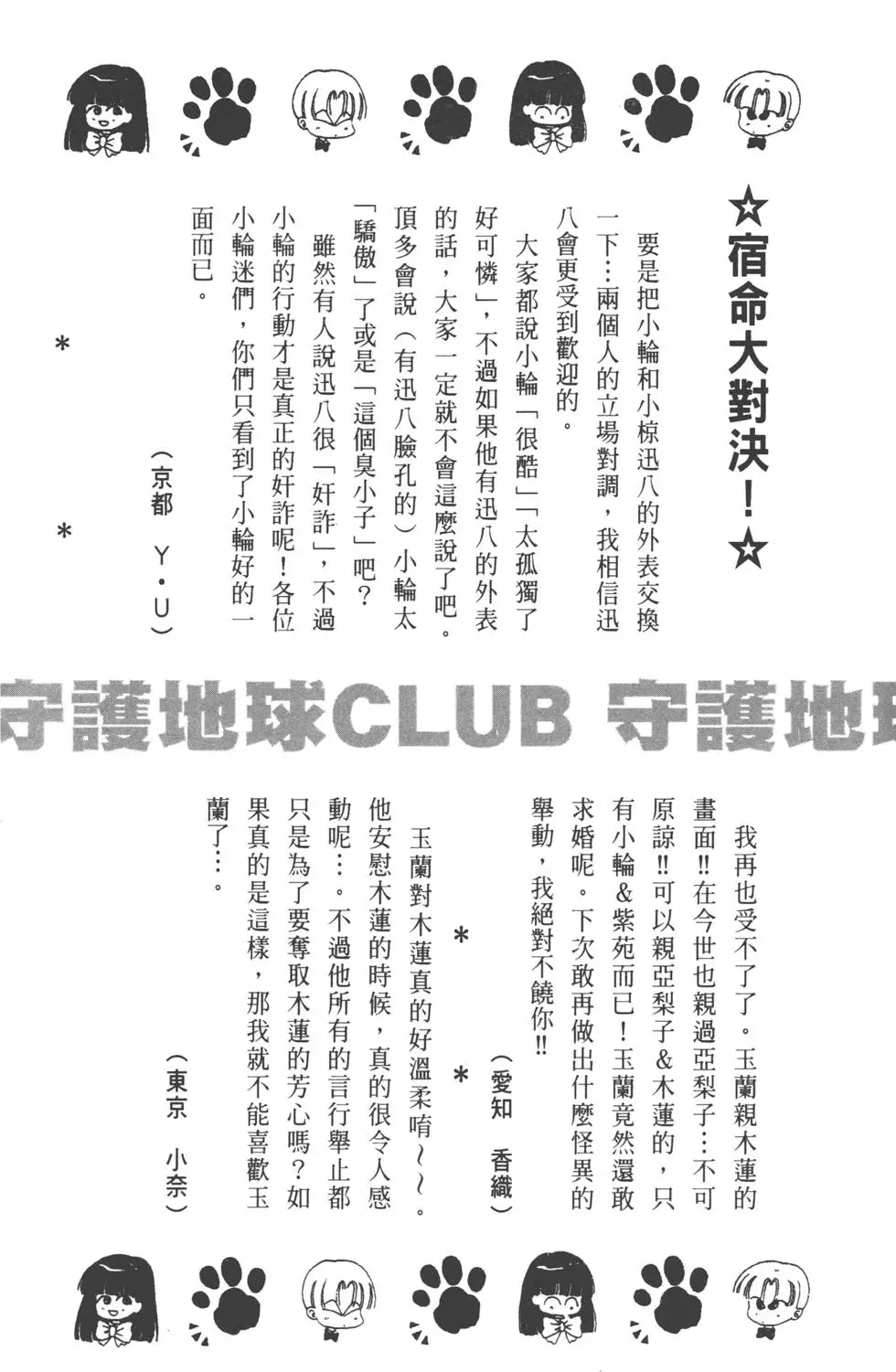 ☆宿命大對決！☆

要是把小輪和小椋迅八的外表交換一下…兩個人的立場對調，我相信迅八會更受到歡迎的。

大家都說小輪「很酷」「太孤獨了好可憐」，不過如果他有迅八的外表的話，大家一定就不會這麼說了吧。頂多會說（有迅八臉孔的）小輪太「驕傲」了或是「這個臭小子」吧？

雖然有人說迅八很「奸詐」，不過小輪的行動才是真正的奸詐呢！各位小輪迷們，你們只看到了小輪好的一面而已。

（京都　Y・U）

＊　＊

守護地球CLUB 守護地球

我再也受不了了。玉蘭親木蓮的畫面!!在今世也親過亞梨子…不可原諒!!可以親亞梨子＆木蓮的，只有小輪＆紫苑而已！玉蘭竟然還敢求婚呢。下次敢再做出什麼怪異的舉動，我絕對不饒你!!

（愛知　香織）

＊　＊

玉蘭對木蓮真的好溫柔唷～～。他安慰木蓮的時候，真的很令人感動呢…。不過他所有的言行舉止都只是為了要奪取木蓮的芳心嗎？如果真的是這樣，那我就不能喜歡玉蘭了…。

（東京　小奈）